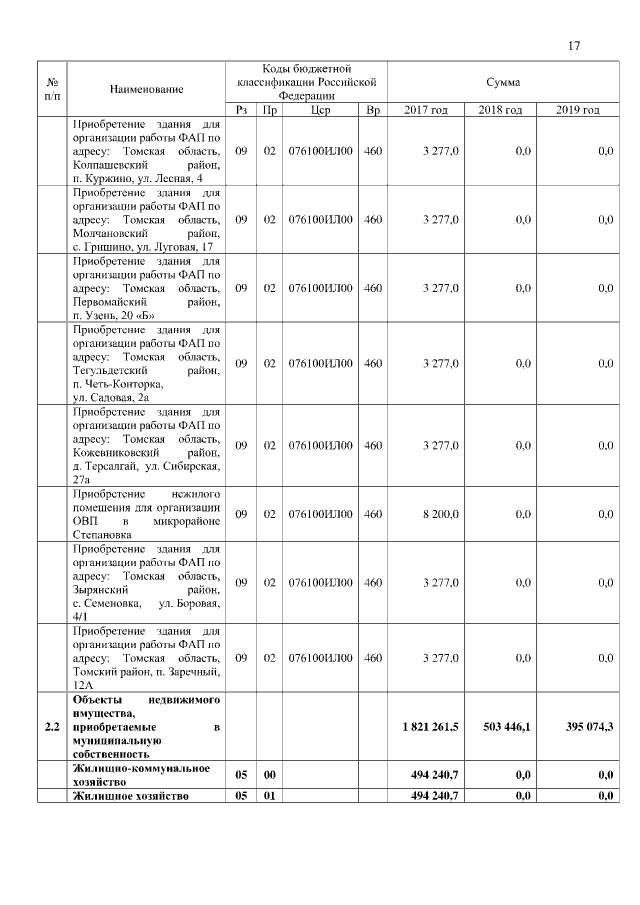 17

| № п/п | Наименование | Коды бюджетной классификации Российской Федерации | | | | Сумма | | |
|---|---|---|---|---|---|---|---|---|
| | | Рз | Пр | Цср | Вр | 2017 год | 2018 год | 2019 год |
| | Приобретение здания для организации работы ФАП по адресу: Томская область, Колпашевский район, п. Куржино, ул. Лесная, 4 | 09 | 02 | 076100ИЛ00 | 460 | 3 277,0 | 0,0 | 0,0 |
| | Приобретение здания для организации работы ФАП по адресу: Томская область, Молчановский район, с. Гришино, ул. Луговая, 17 | 09 | 02 | 076100ИЛ00 | 460 | 3 277,0 | 0,0 | 0,0 |
| | Приобретение здания для организации работы ФАП по адресу: Томская область, Первомайский район, п. Узень, 20 «Б» | 09 | 02 | 076100ИЛ00 | 460 | 3 277,0 | 0,0 | 0,0 |
| | Приобретение здания для организации работы ФАП по адресу: Томская область, Тегульдетский район, п. Четь-Конторка, ул. Садовая, 2а | 09 | 02 | 076100ИЛ00 | 460 | 3 277,0 | 0,0 | 0,0 |
| | Приобретение здания для организации работы ФАП по адресу: Томская область, Кожевниковский район, д. Терсалгай, ул. Сибирская, 27а | 09 | 02 | 076100ИЛ00 | 460 | 3 277,0 | 0,0 | 0,0 |
| | Приобретение нежилого помещения для организации ОВП в микрорайоне Степановка | 09 | 02 | 076100ИЛ00 | 460 | 8 200,0 | 0,0 | 0,0 |
| | Приобретение здания для организации работы ФАП по адресу: Томская область, Зырянский район, с. Семеновка, ул. Боровая, 4/1 | 09 | 02 | 076100ИЛ00 | 460 | 3 277,0 | 0,0 | 0,0 |
| | Приобретение здания для организации работы ФАП по адресу: Томская область, Томский район, п. Заречный, 12А | 09 | 02 | 076100ИЛ00 | 460 | 3 277,0 | 0,0 | 0,0 |
| 2.2 | Объекты недвижимого имущества, приобретаемые в муниципальную собственность | | | | | 1 821 261,5 | 503 446,1 | 395 074,3 |
| | Жилищно-коммунальное хозяйство | 05 | 00 | | | 494 240,7 | 0,0 | 0,0 |
| | Жилищное хозяйство | 05 | 01 | | | 494 240,7 | 0,0 | 0,0 |